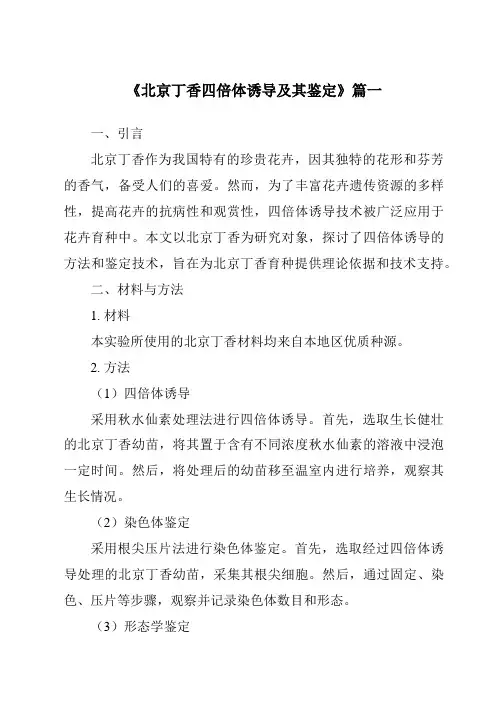 《北京丁香四倍体诱导及其鉴定》篇一

一、引言

北京丁香作为我国特有的珍贵花卉，因其独特的花形和芬芳的香气，备受人们的喜爱。然而，为了丰富花卉遗传资源的多样性，提高花卉的抗病性和观赏性，四倍体诱导技术被广泛应用于花卉育种中。本文以北京丁香为研究对象，探讨了四倍体诱导的方法和鉴定技术，旨在为北京丁香育种提供理论依据和技术支持。

二、材料与方法

1. 材料

本实验所使用的北京丁香材料均来自本地区优质种源。

2. 方法

（1）四倍体诱导

采用秋水仙素处理法进行四倍体诱导。首先，选取生长健壮的北京丁香幼苗，将其置于含有不同浓度秋水仙素的溶液中浸泡一定时间。然后，将处理后的幼苗移至温室内进行培养，观察其生长情况。

（2）染色体鉴定

采用根尖压片法进行染色体鉴定。首先，选取经过四倍体诱导处理的北京丁香幼苗，采集其根尖细胞。然后，通过固定、染色、压片等步骤，观察并记录染色体数目和形态。

（3）形态学鉴定